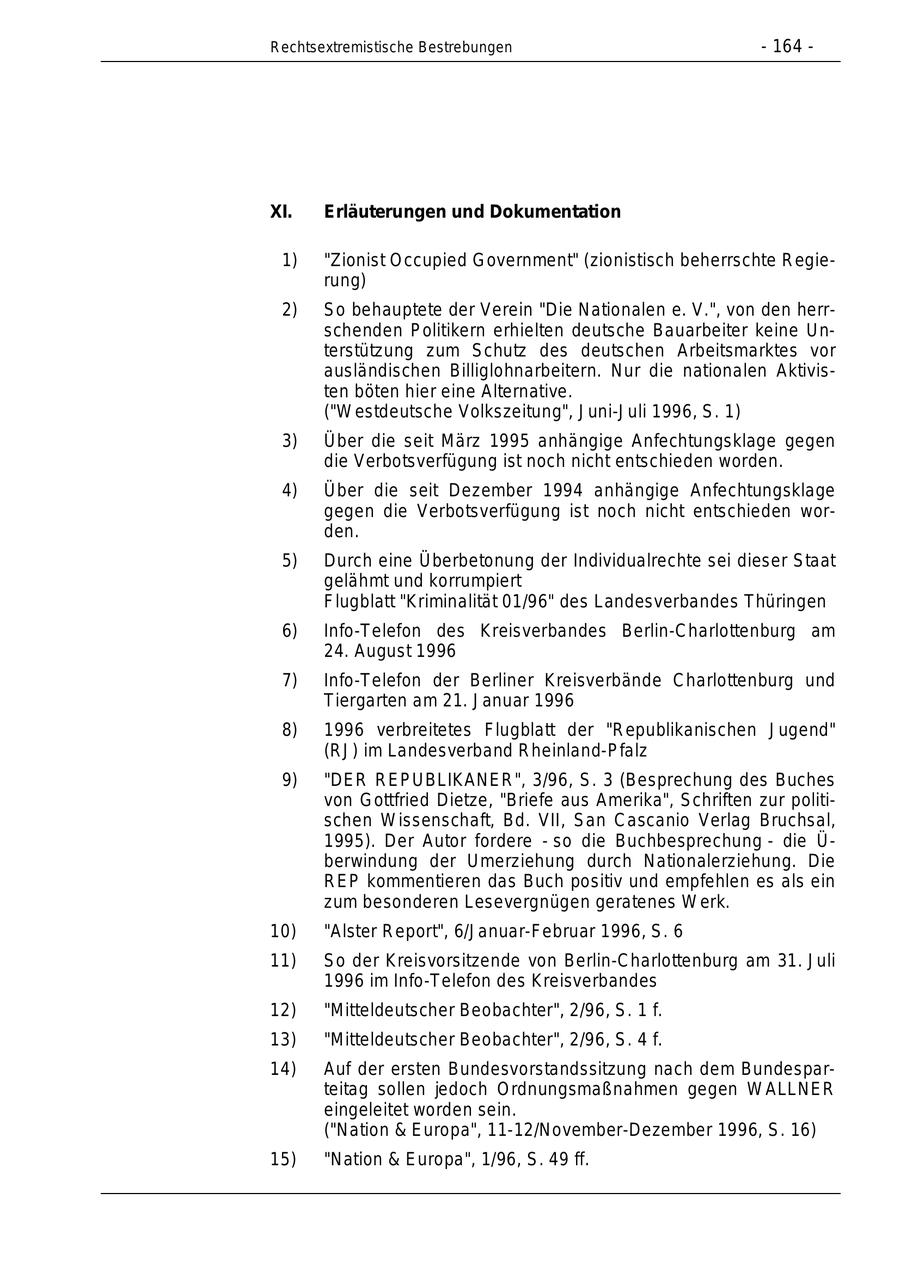 Rechtsextremistische Bestrebungen - 164 -

XI. Erläuterungen und Dokumentation

1) "Zionist Occupied Government" (zionistisch beherrschte Regierung)

2) So behauptete der Verein "Die Nationalen e. V.", von den herrschenden Politikern erhielten deutsche Bauarbeiter keine Unterstützung zum Schutz des deutschen Arbeitsmarktes vor ausländischen Billiglohnarbeitern. Nur die nationalen Aktivisten böten hier eine Alternative.
("Westdeutsche Volkszeitung", Juni-Juli 1996, S. 1)

3) Über die seit März 1995 anhängige Anfechtungsklage gegen die Verbotsverfügung ist noch nicht entschieden worden.

4) Über die seit Dezember 1994 anhängige Anfechtungsklage gegen die Verbotsverfügung ist noch nicht entschieden worden.

5) Durch eine Überbetonung der Individualrechte sei dieser Staat gelähmt und korrumpiert
Flugblatt "Kriminalität 01/96" des Landesverbandes Thüringen

6) Info-Telefon des Kreisverbandes Berlin-Charlottenburg am 24. August 1996

7) Info-Telefon der Berliner Kreisverbände Charlottenburg und Tiergarten am 21. Januar 1996

8) 1996 verbreitetes Flugblatt der "Republikanischen Jugend" (RJ) im Landesverband Rheinland-Pfalz

9) "DER REPUBLIKANER", 3/96, S. 3 (Besprechung des Buches von Gottfried Dietze, "Briefe aus Amerika", Schriften zur politischen Wissenschaft, Bd. VII, San Cascanio Verlag Bruchsal, 1995). Der Autor fordere - so die Buchbesprechung - die Überwindung der Umerziehung durch Nationalerziehung. Die REP kommentieren das Buch positiv und empfehlen es als ein zum besonderen Lesevergnügen geratenes Werk.

10) "Alster Report", 6/Januar-Februar 1996, S. 6

11) So der Kreisvorsitzende von Berlin-Charlottenburg am 31. Juli 1996 im Info-Telefon des Kreisverbandes

12) "Mitteldeutscher Beobachter", 2/96, S. 1 f.

13) "Mitteldeutscher Beobachter", 2/96, S. 4 f.

14) Auf der ersten Bundesvorstandssitzung nach dem Bundesparteitag sollen jedoch Ordnungsmaßnahmen gegen WALLNER eingeleitet worden sein.
("Nation & Europa", 11-12/November-Dezember 1996, S. 16)

15) "Nation & Europa", 1/96, S. 49 ff.